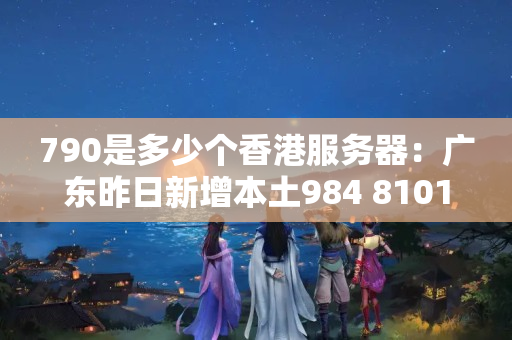 790是多少个香港服务器：广东昨日新增本土984 8101